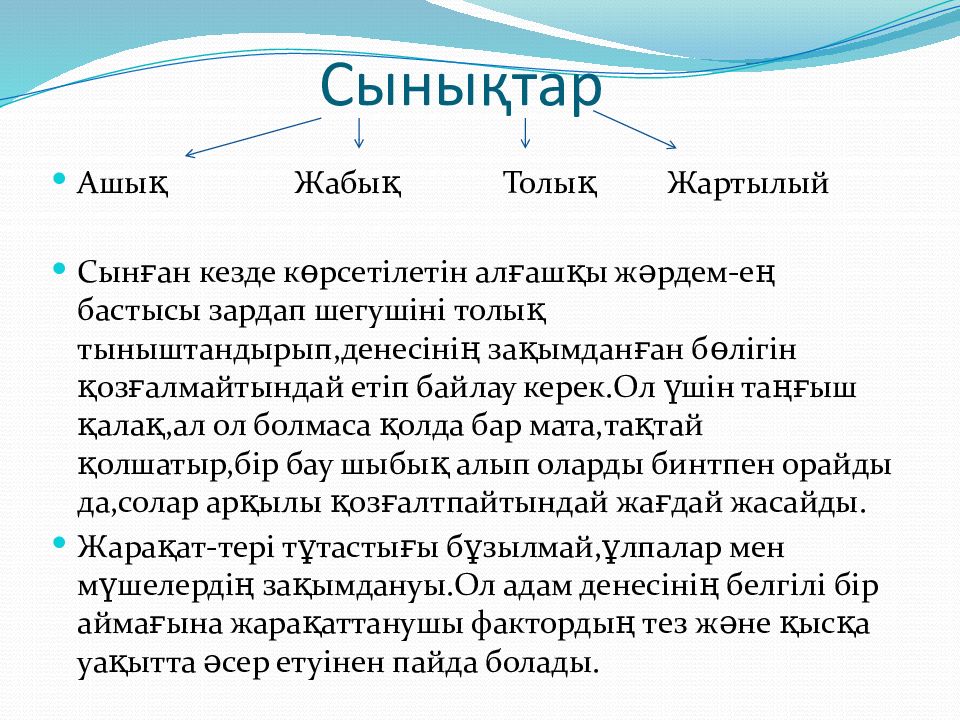 Сынықтар

Ашық Жабық Толық Жартылый

Сынған кезде көрсетілетін алғашқы жәрдем-ең бастысы зардап шегушіні толық тыныштандырып,денесінің зақымданған бөлігін қозғалмайтындай етіп байлау керек.Ол үшін таңғыш қалақ,ал ол болмаса қолда бар мата,тақтай қолшатыр,бір бау шыбық алып оларды бинтпен орайды да,солар арқылы қозғалтпайтындай жағдай жасайды.

Жарақат-тері тұтастығы бұзылмай,ұлпалар мен мүшелердің зақымдануы.Ол адам денесінің белгілі бір аймағына жарақаттанушы фактордың тез және қысқа уақытта әсер етуінен пайда болады.